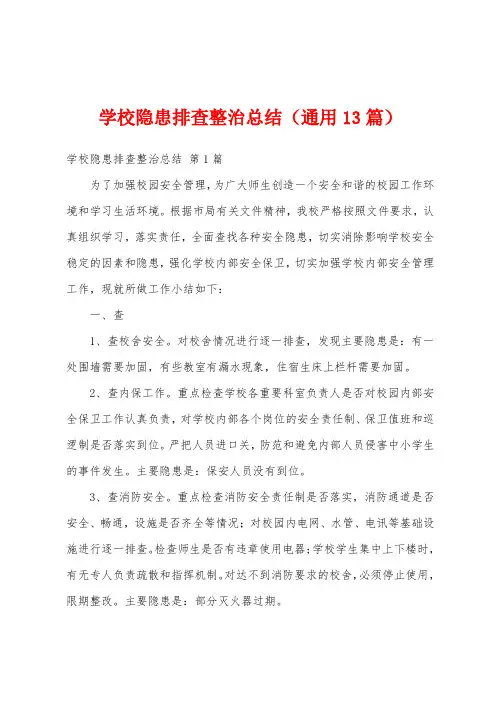 学校隐患排查整治总结（通用13篇）

学校隐患排查整治总结 第1篇

为了加强校园安全管理，为广大师生创造一个安全和谐的校园工作环境和学习生活环境。根据市局有关文件精神，我校严格按照文件要求，认真组织学习，落实责任，全面查找各种安全隐患，切实消除影响学校安全稳定的因素和隐患，强化学校内部安全保卫，切实加强学校内部安全管理工作，现就所做工作小结如下：

一、查

1、查校舍安全。对校舍情况进行逐一排查，发现主要隐患是：有一处围墙需要加固，有些教室有漏水现象，住宿生床上栏杆需要加固。

2、查内保工作。重点检查学校各重要科室负责人是否对校园内部安全保卫工作认真负责，对学校内部各个岗位的安全责任制、保卫值班和巡逻制是否落实到位。严把人员进口关，防范和避免内部人员侵害中小学生的事件发生。主要隐患是：保安人员没有到位。

3、查消防安全。重点检查消防安全责任制是否落实，消防通道是否安全、畅通，设施是否齐全等情况；对校园内电网、水管、电讯等基础设施进行逐一排查。检查师生是否有违章使用电器；学校学生集中上下楼时，有无专人负责疏散和指挥机制。对达不到消防要求的校舍，必须停止使用，限期整改。主要隐患是：部分灭火器过期。